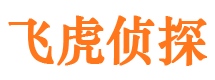 飞虎侦探